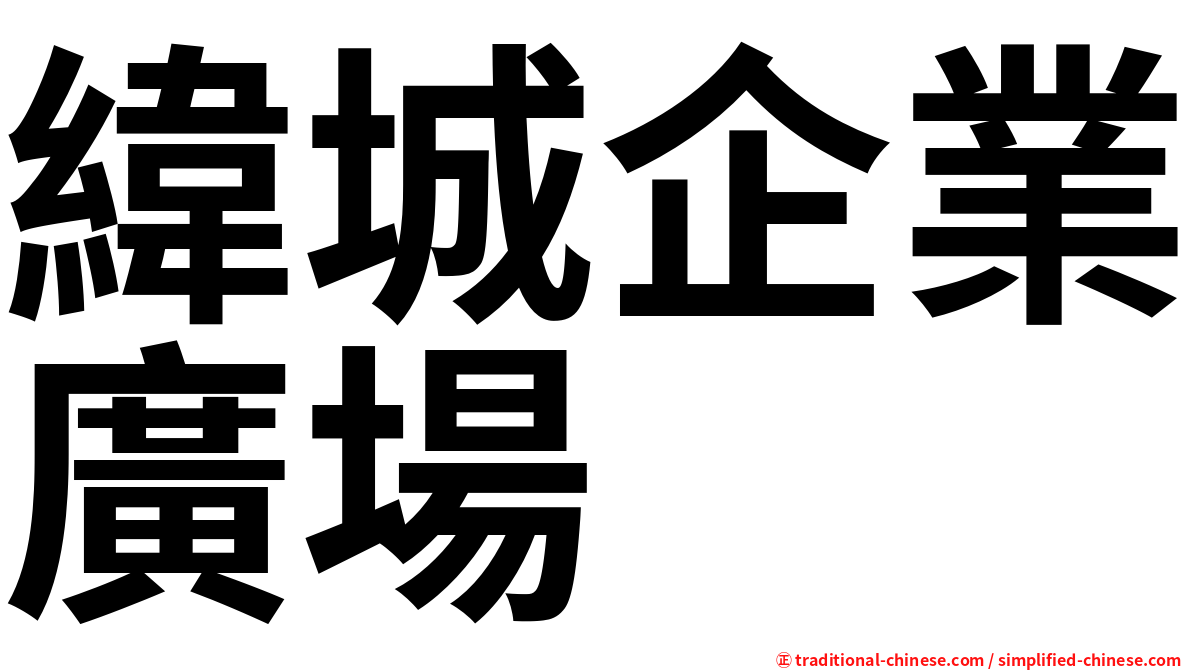 緯城企業廣場

㊣ traditional-chinese.com / simplified-chinese.com